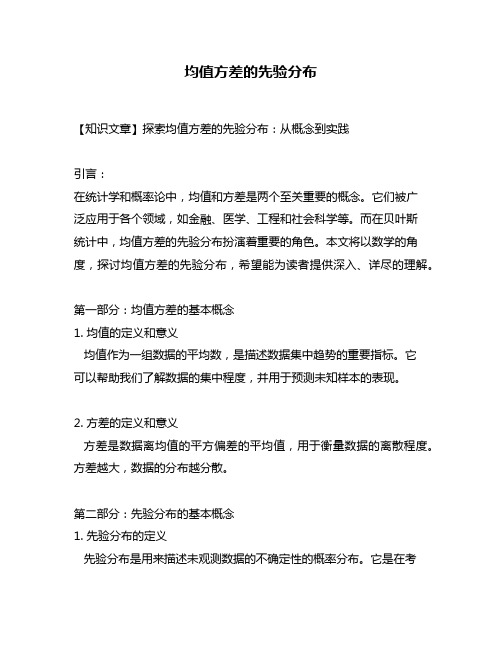 均值方差的先验分布

【知识文章】探索均值方差的先验分布：从概念到实践

引言：
在统计学和概率论中，均值和方差是两个至关重要的概念。它们被广泛应用于各个领域，如金融、医学、工程和社会科学等。而在贝叶斯统计中，均值方差的先验分布扮演着重要的角色。本文将以数学的角度，探讨均值方差的先验分布，希望能为读者提供深入、详尽的理解。

第一部分：均值方差的基本概念
1. 均值的定义和意义
均值作为一组数据的平均数，是描述数据集中趋势的重要指标。它可以帮助我们了解数据的集中程度，并用于预测未知样本的表现。

2. 方差的定义和意义
方差是数据离均值的平方偏差的平均值，用于衡量数据的离散程度。方差越大，数据的分布越分散。

第二部分：先验分布的基本概念
1. 先验分布的定义
先验分布是用来描述未观测数据的不确定性的概率分布。它是在考